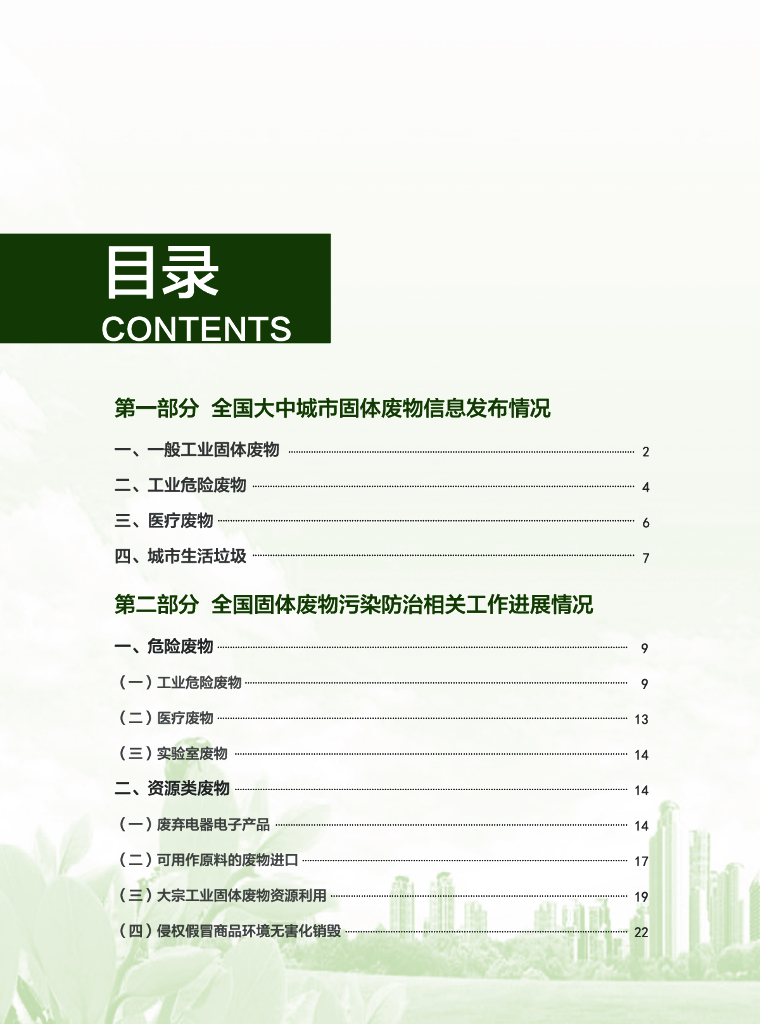 目录
CONTENTS

第一部分 全国大中城市固体废物信息发布情况

一、一般工业固体废物 2

二、工业危险废物 4

三、医疗废物 6

四、城市生活垃圾 7

第二部分 全国固体废物污染防治相关工作进展情况

一、危险废物 9

（一）工业危险废物 9

（二）医疗废物 13

（三）实验室废物 14

二、资源类废物 14

（一）废弃电器电子产品 14

（二）可用作原料的废物进口 17

（三）大宗工业固体废物资源利用 19

（四）侵权假冒商品环境无害化销毁 22